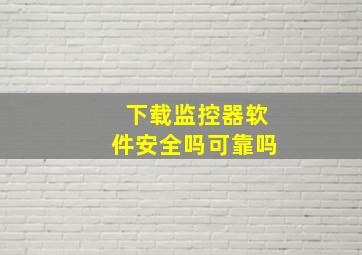 下载监控器软件安全吗可靠吗